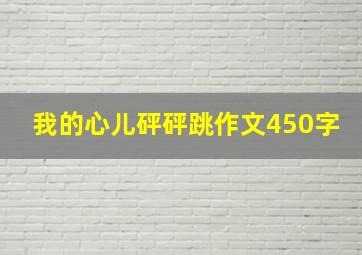 我的心儿砰砰跳作文450字